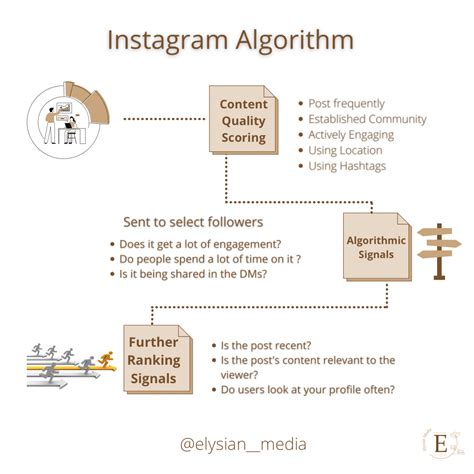 Instagram Algorithm

Content Quality Scoring

• Post frequently
• Established Community
• Actively Engaging
• Using Location
• Using Hashtags

Sent to select followers

• Does it get a lot of engagement?
• Do people spend a lot of time on it ?
• Is it being shared in the DMs?

Algorithmic Signals

Further Ranking Signals

• Is the post recent?
• Is the post's content relevant to the viewer?
• Do users look at your profile often?

@elysian__media

E